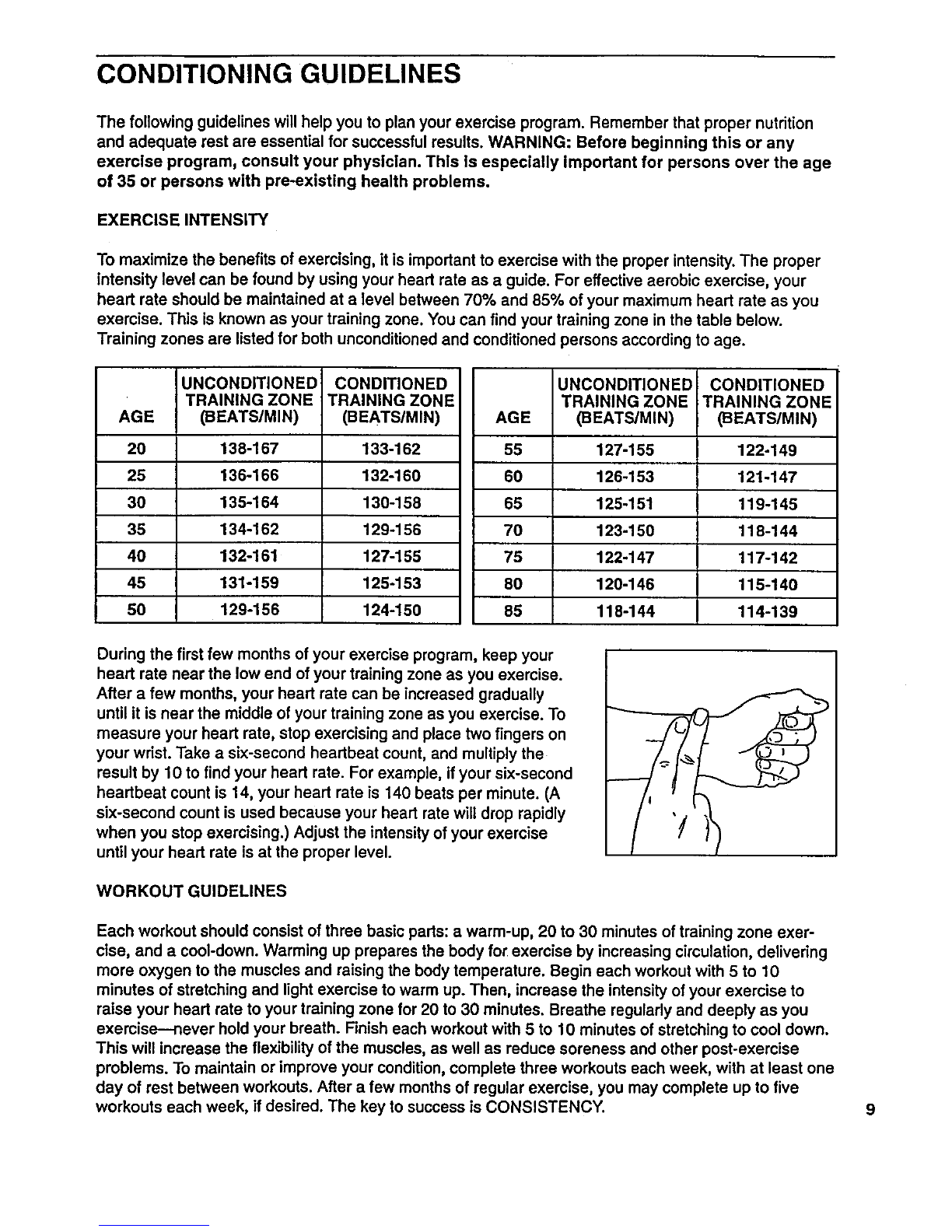 CONDITIONING GUIDELINES

The following guidelines will help you to plan your exercise program. Remember that proper nutrition and adequate rest are essential for successful results. WARNING: Before beginning this or any exercise program, consult your physician. This is especially important for persons over the age of 35 or persons with pre-existing health problems.

EXERCISE INTENSITY

To maximize the benefits of exercising, it is important to exercise with the proper intensity. The proper intensity level can be found by using your heart rate as a guide. For effective aerobic exercise, your heart rate should be maintained at a level between 70% and 85% of your maximum heart rate as you exercise. This is known as your training zone. You can find your training zone in the table below. Training zones are listed for both unconditioned and conditioned persons according to age.

| AGE | UNCONDITIONED TRAINING ZONE (BEATS/MIN) | CONDITIONED TRAINING ZONE (BEATS/MIN) |
|---|---|---|
| 20 | 138-167 | 133-162 |
| 25 | 136-166 | 132-160 |
| 30 | 135-164 | 130-158 |
| 35 | 134-162 | 129-156 |
| 40 | 132-161 | 127-155 |
| 45 | 131-159 | 125-153 |
| 50 | 129-156 | 124-150 |

| AGE | UNCONDITIONED TRAINING ZONE (BEATS/MIN) | CONDITIONED TRAINING ZONE (BEATS/MIN) |
|---|---|---|
| 55 | 127-155 | 122-149 |
| 60 | 126-153 | 121-147 |
| 65 | 125-151 | 119-145 |
| 70 | 123-150 | 118-144 |
| 75 | 122-147 | 117-142 |
| 80 | 120-146 | 115-140 |
| 85 | 118-144 | 114-139 |

During the first few months of your exercise program, keep your heart rate near the low end of your training zone as you exercise. After a few months, your heart rate can be increased gradually until it is near the middle of your training zone as you exercise. To measure your heart rate, stop exercising and place two fingers on your wrist. Take a six-second heartbeat count, and multiply the result by 10 to find your heart rate. For example, if your six-second heartbeat count is 14, your heart rate is 140 beats per minute. (A six-second count is used because your heart rate will drop rapidly when you stop exercising.) Adjust the intensity of your exercise until your heart rate is at the proper level.

WORKOUT GUIDELINES

Each workout should consist of three basic parts: a warm-up, 20 to 30 minutes of training zone exercise, and a cool-down. Warming up prepares the body for exercise by increasing circulation, delivering more oxygen to the muscles and raising the body temperature. Begin each workout with 5 to 10 minutes of stretching and light exercise to warm up. Then, increase the intensity of your exercise to raise your heart rate to your training zone for 20 to 30 minutes. Breathe regularly and deeply as you exercise—never hold your breath. Finish each workout with 5 to 10 minutes of stretching to cool down. This will increase the flexibility of the muscles, as well as reduce soreness and other post-exercise problems. To maintain or improve your condition, complete three workouts each week, with at least one day of rest between workouts. After a few months of regular exercise, you may complete up to five workouts each week, if desired. The key to success is CONSISTENCY.

9